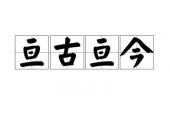 亘古亘今